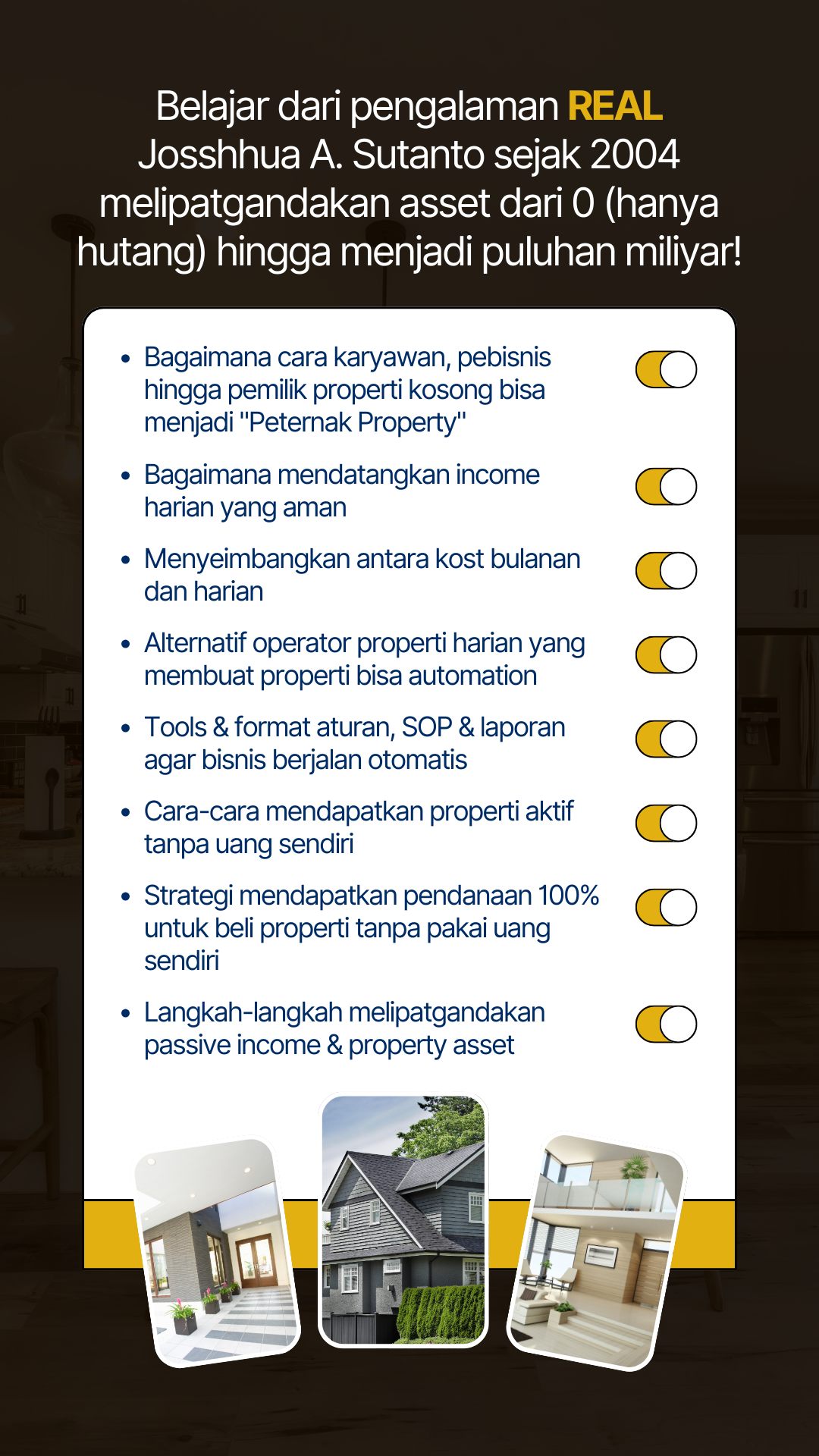 Belajar dari pengalaman REAL Josshhua A. Sutanto sejak 2004 melipatgandakan asset dari 0 (hanya hutang) hingga menjadi puluhan miliyar!

• Bagaimana cara karyawan, pebisnis hingga pemilik properti kosong bisa menjadi "Peternak Property"

• Bagaimana mendatangkan income harian yang aman

• Menyeimbangkan antara kost bulanan dan harian

• Alternatif operator properti harian yang membuat properti bisa automation

• Tools & format aturan, SOP & laporan agar bisnis berjalan otomatis

• Cara-cara mendapatkan properti aktif tanpa uang sendiri

• Strategi mendapatkan pendanaan 100% untuk beli properti tanpa pakai uang sendiri

• Langkah-langkah melipatgandakan passive income & property asset